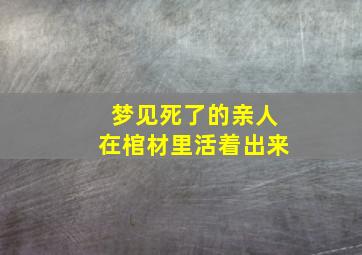 梦见死了的亲人
在棺材里活着出来